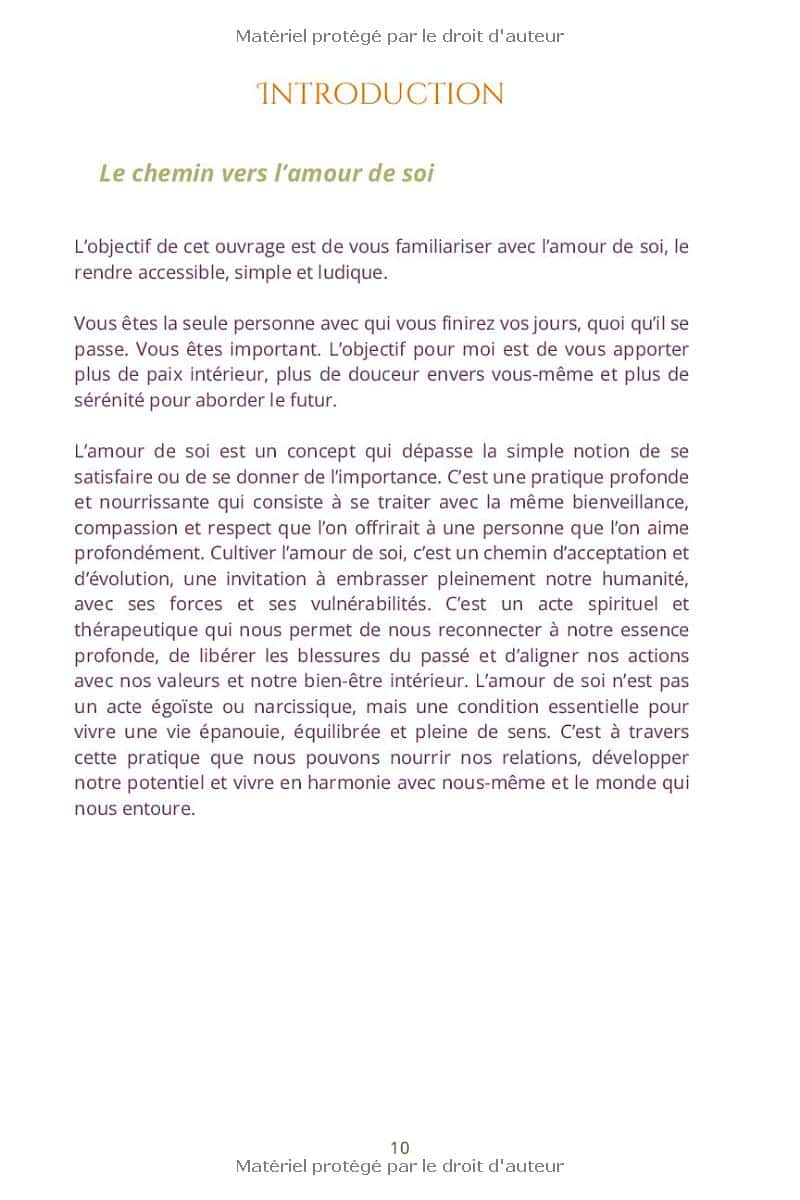 Matériel protégé par le droit d'auteur

INTRODUCTION

Le chemin vers l'amour de soi

L'objectif de cet ouvrage est de vous familiariser avec l'amour de soi, le rendre accessible, simple et ludique.

Vous êtes la seule personne avec qui vous finirez vos jours, quoi qu'il se passe. Vous êtes important. L'objectif pour moi est de vous apporter plus de paix intérieur, plus de douceur envers vous-même et plus de sérénité pour aborder le futur.

L'amour de soi est un concept qui dépasse la simple notion de se satisfaire ou de se donner de l'importance. C'est une pratique profonde et nourrissante qui consiste à se traiter avec la même bienveillance, compassion et respect que l'on offrirait à une personne que l'on aime profondément. Cultiver l'amour de soi, c'est un chemin d'acceptation et d'évolution, une invitation à embrasser pleinement notre humanité, avec ses forces et ses vulnérabilités. C'est un acte spirituel et thérapeutique qui nous permet de nous reconnecter à notre essence profonde, de libérer les blessures du passé et d'aligner nos actions avec nos valeurs et notre bien-être intérieur. L'amour de soi n'est pas un acte égoïste ou narcissique, mais une condition essentielle pour vivre une vie épanouie, équilibrée et pleine de sens. C'est à travers cette pratique que nous pouvons nourrir nos relations, développer notre potentiel et vivre en harmonie avec nous-même et le monde qui nous entoure.

10
Matériel protégé par le droit d'auteur